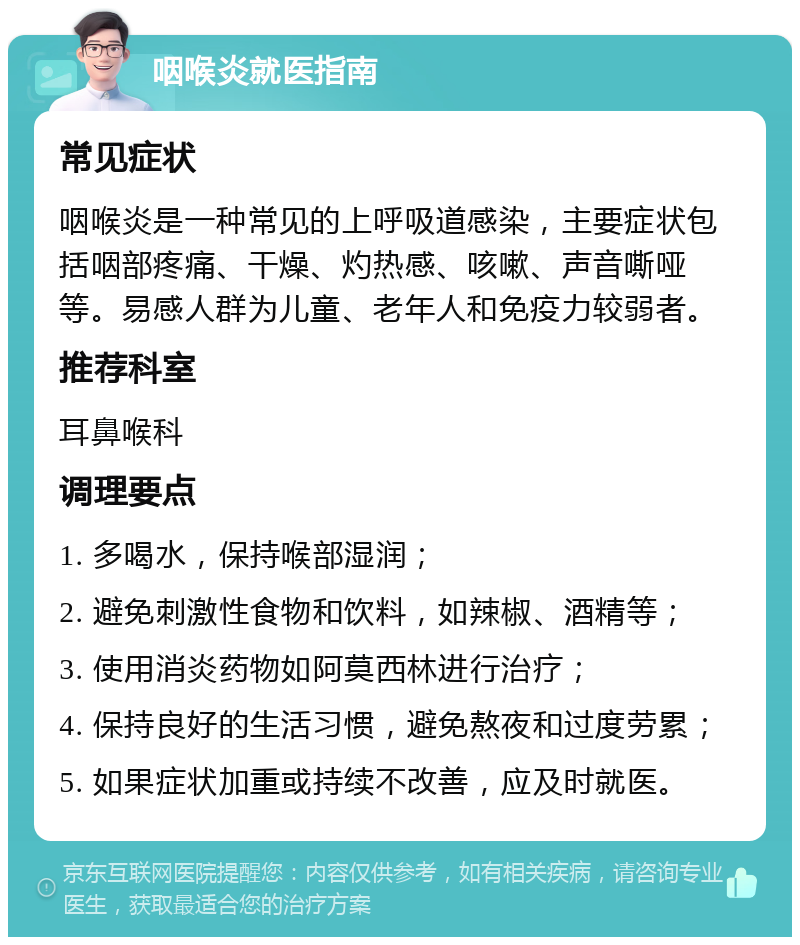 咽喉炎就医指南

常见症状

咽喉炎是一种常见的上呼吸道感染，主要症状包括咽部疼痛、干燥、灼热感、咳嗽、声音嘶哑等。易感人群为儿童、老年人和免疫力较弱者。

推荐科室

耳鼻喉科

调理要点

1. 多喝水，保持喉部湿润；

2. 避免刺激性食物和饮料，如辣椒、酒精等；

3. 使用消炎药物如阿莫西林进行治疗；

4. 保持良好的生活习惯，避免熬夜和过度劳累；

5. 如果症状加重或持续不改善，应及时就医。

京东互联网医院提醒您：内容仅供参考，如有相关疾病，请咨询专业医生，获取最适合您的治疗方案